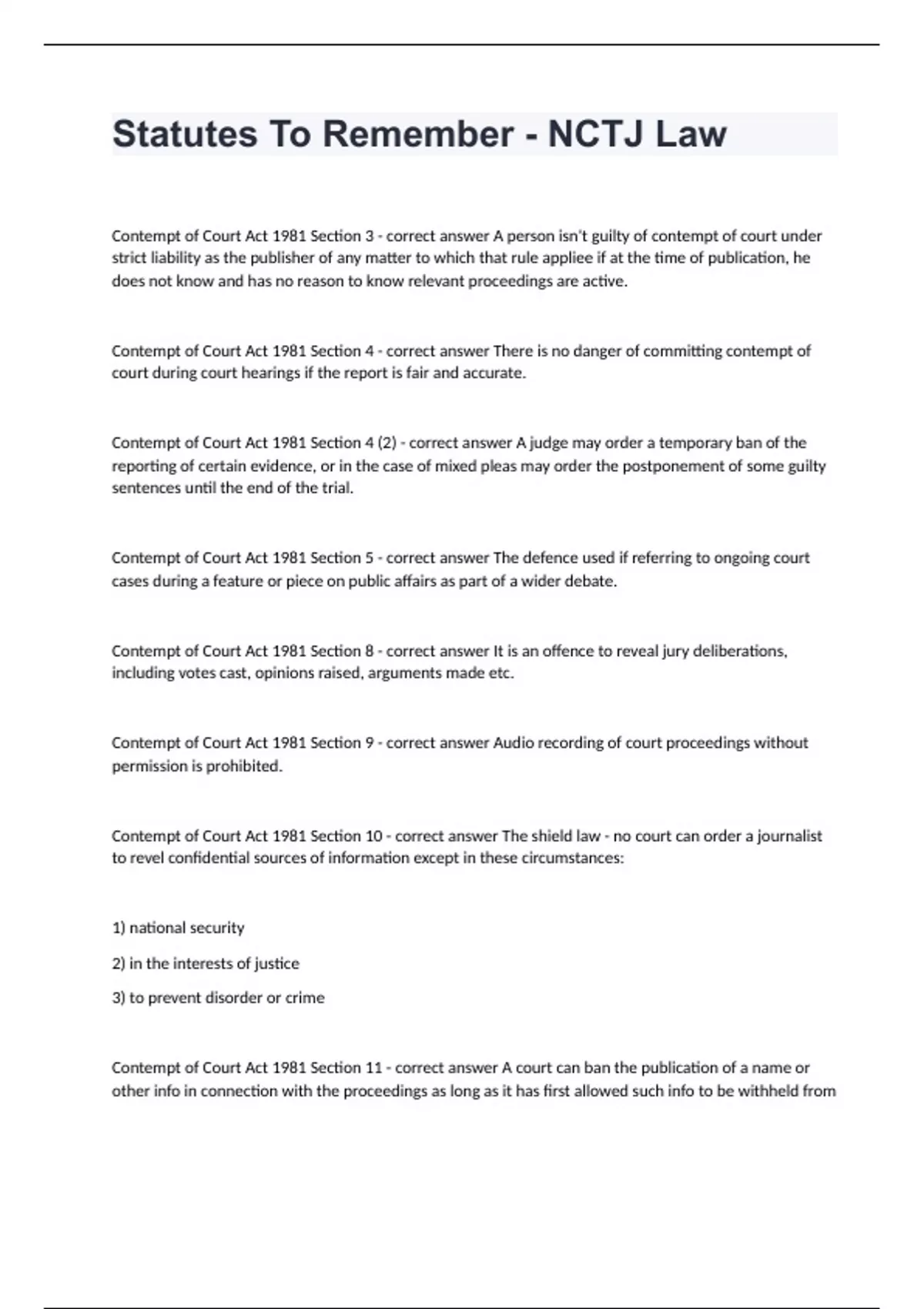 Statutes To Remember - NCTJ Law

Contempt of Court Act 1981 Section 3 - correct answer A person isn't guilty of contempt of court under strict liability as the publisher of any matter to which that rule appliee if at the time of publication, he does not know and has no reason to know relevant proceedings are active.

Contempt of Court Act 1981 Section 4 - correct answer There is no danger of committing contempt of court during court hearings if the report is fair and accurate.

Contempt of Court Act 1981 Section 4 (2) - correct answer A judge may order a temporary ban of the reporting of certain evidence, or in the case of mixed pleas may order the postponement of some guilty sentences until the end of the trial.

Contempt of Court Act 1981 Section 5 - correct answer The defence used if referring to ongoing court cases during a feature or piece on public affairs as part of a wider debate.

Contempt of Court Act 1981 Section 8 - correct answer It is an offence to reveal jury deliberations, including votes cast, opinions raised, arguments made etc.

Contempt of Court Act 1981 Section 9 - correct answer Audio recording of court proceedings without permission is prohibited.

Contempt of Court Act 1981 Section 10 - correct answer The shield law - no court can order a journalist to revel confidential sources of information except in these circumstances:

1) national security

2) in the interests of justice

3) to prevent disorder or crime

Contempt of Court Act 1981 Section 11 - correct answer A court can ban the publication of a name or other info in connection with the proceedings as long as it has first allowed such info to be withheld from